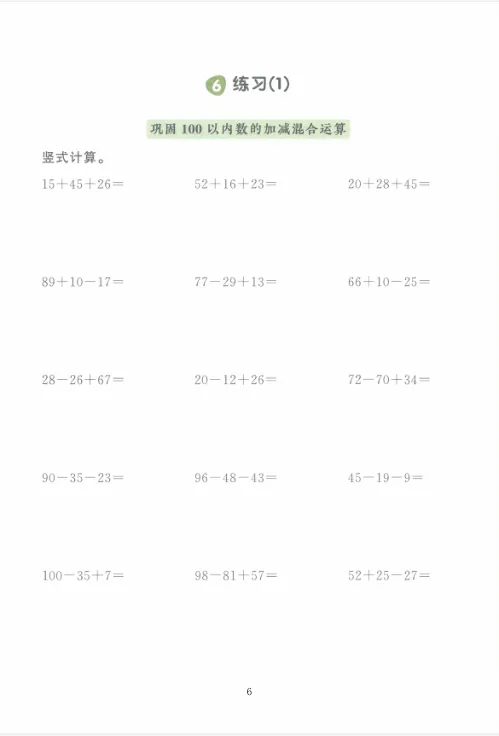 6 练习(1)

巩固100以内数的加减混合运算

竖式计算。

$15+45+26=$    $52+16+23=$    $20+28+45=$

$89+10-17=$    $77-29+13=$    $66+10-25=$

$28-26+67=$    $20-12+26=$    $72-70+34=$

$90-35-23=$    $96-48-43=$    $45-19-9=$

$100-35+7=$    $98-81+57=$    $52+25-27=$

6